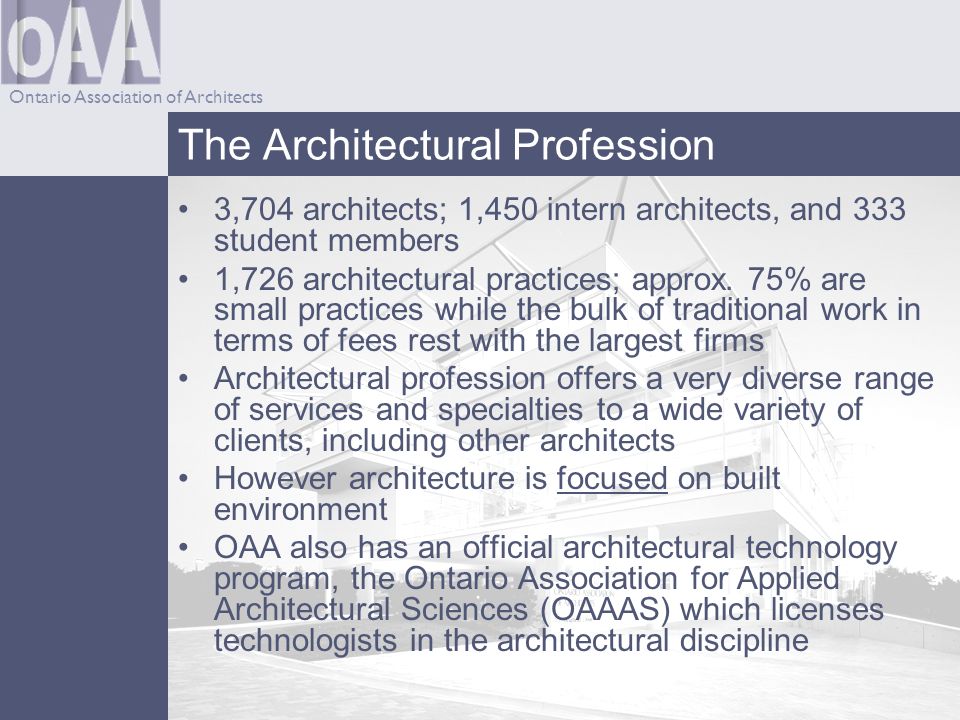 OAA
Ontario Association of Architects

The Architectural Profession

• 3,704 architects; 1,450 intern architects, and 333 student members
• 1,726 architectural practices; approx. 75% are small practices while the bulk of traditional work in terms of fees rest with the largest firms
• Architectural profession offers a very diverse range of services and specialties to a wide variety of clients, including other architects
• However architecture is focused on built environment
• OAA also has an official architectural technology program, the Ontario Association for Applied Architectural Sciences (OAAAS) which licenses technologists in the architectural discipline